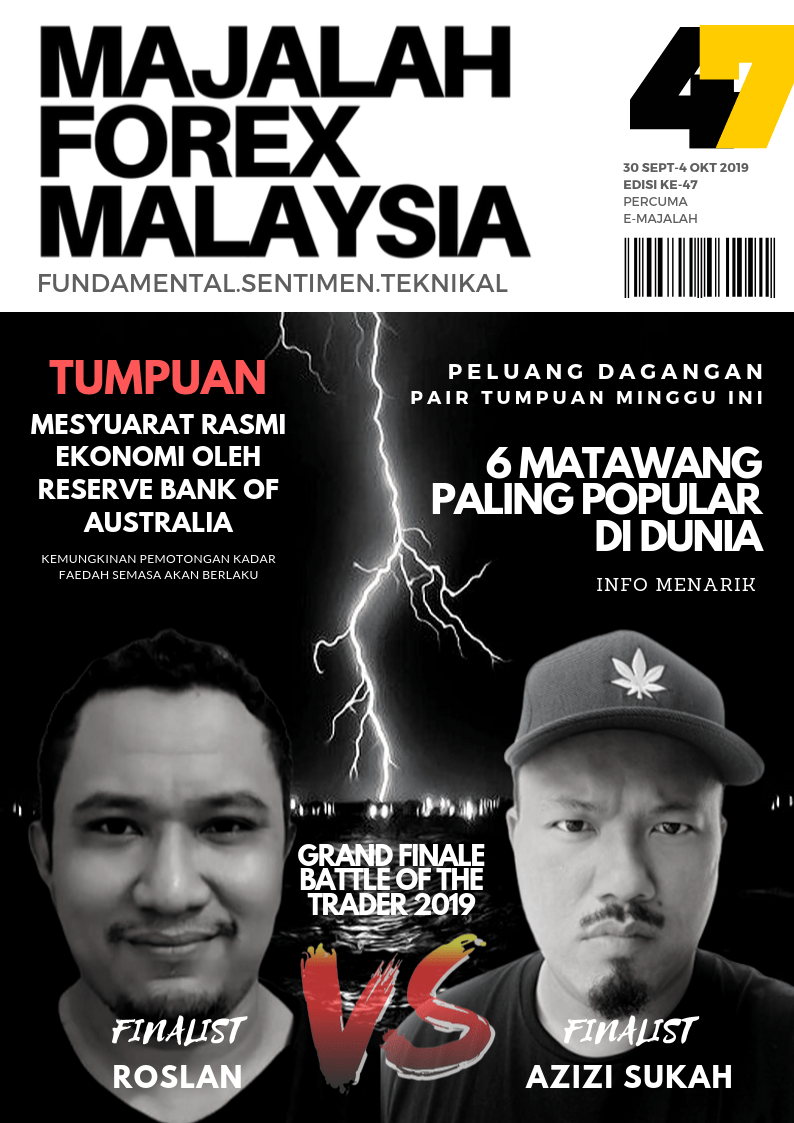 MAJALAH
FOREX
MALAYSIA

FUNDAMENTAL.SENTIMEN.TEKNIKAL

47

30 SEPT-4 OKT 2019
EDISI KE-47
PERCUMA
E-MAJALAH

TUMPUAN
MESYUARAT RASMI EKONOMI OLEH RESERVE BANK OF AUSTRALIA

KEMUNGKINAN PEMOTONGAN KADAR FAEDAH SEMASA AKAN BERLAKU

PELUANG DAGANGAN
PAIR TUMPUAN MINGGU INI

6 MATAWANG PALING POPULAR DI DUNIA

INFO MENARIK

GRAND FINALE
BATTLE OF THE
TRADER 2019

VS

FINALIST
ROSLAN

FINALIST
AZIZI SUKAH